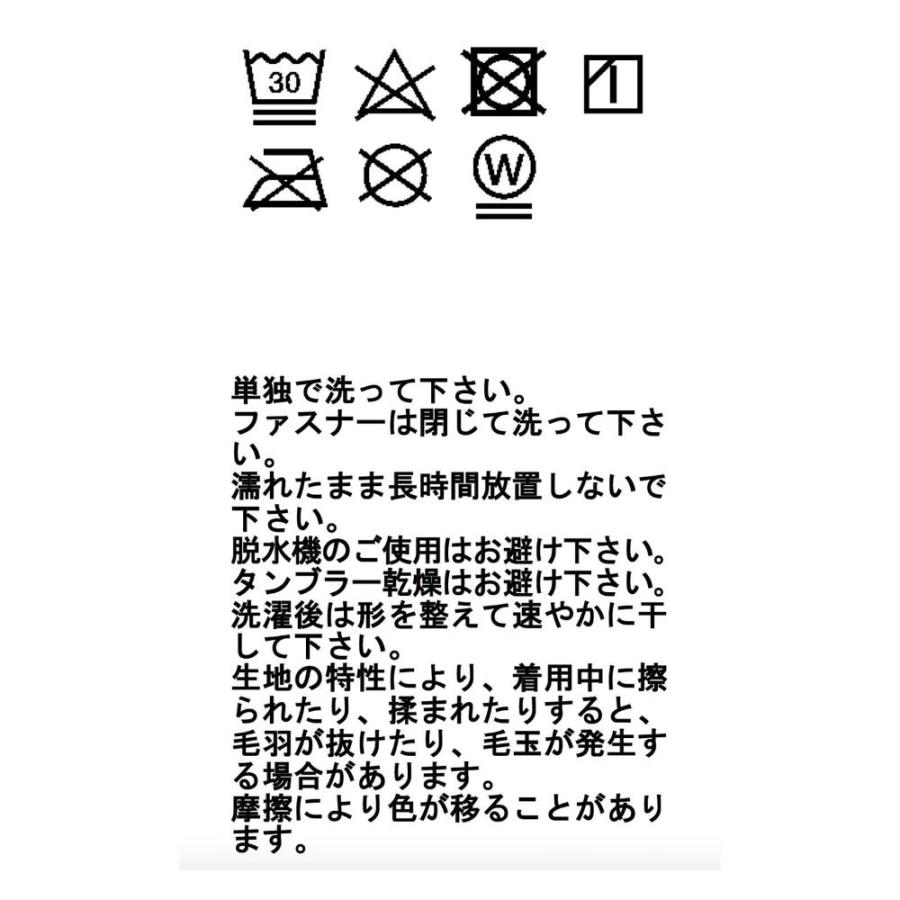 30

W

単独で洗って下さい。
ファスナーは閉じて洗って下さい。
濡れたまま長時間放置しないで下さい。
脱水機のご使用はお避け下さい。
タンブラー乾燥はお避け下さい。
洗濯後は形を整えて速やかに干して下さい。
生地の特性により、着用中に擦られたり、揉まれたりすると、毛羽が抜けたり、毛玉が発生する場合があります。
摩擦により色が移ることがあります。